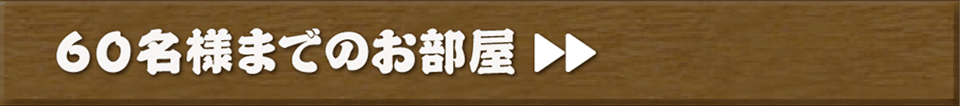 60名様までのお部屋 ▶▶